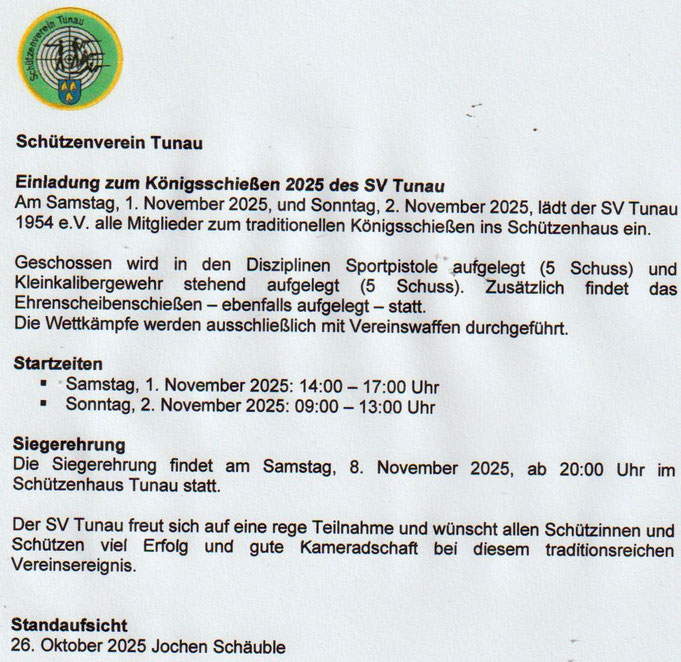 Schützenverein Tunau

Schützenverein Tunau

Einladung zum Königsschießen 2025 des SV Tunau
Am Samstag, 1. November 2025, und Sonntag, 2. November 2025, lädt der SV Tunau 1954 e.V. alle Mitglieder zum traditionellen Königsschießen ins Schützenhaus ein.

Geschossen wird in den Disziplinen Sportpistole aufgelegt (5 Schuss) und Kleinkalibergewehr stehend aufgelegt (5 Schuss). Zusätzlich findet das Ehrenscheibenschießen – ebenfalls aufgelegt – statt.
Die Wettkämpfe werden ausschließlich mit Vereinswaffen durchgeführt.

Startzeiten
▪ Samstag, 1. November 2025: 14:00 – 17:00 Uhr
▪ Sonntag, 2. November 2025: 09:00 – 13:00 Uhr

Siegerehrung
Die Siegerehrung findet am Samstag, 8. November 2025, ab 20:00 Uhr im Schützenhaus Tunau statt.

Der SV Tunau freut sich auf eine rege Teilnahme und wünscht allen Schützinnen und Schützen viel Erfolg und gute Kameradschaft bei diesem traditionsreichen Vereinsereignis.

Standaufsicht
26. Oktober 2025 Jochen Schäuble